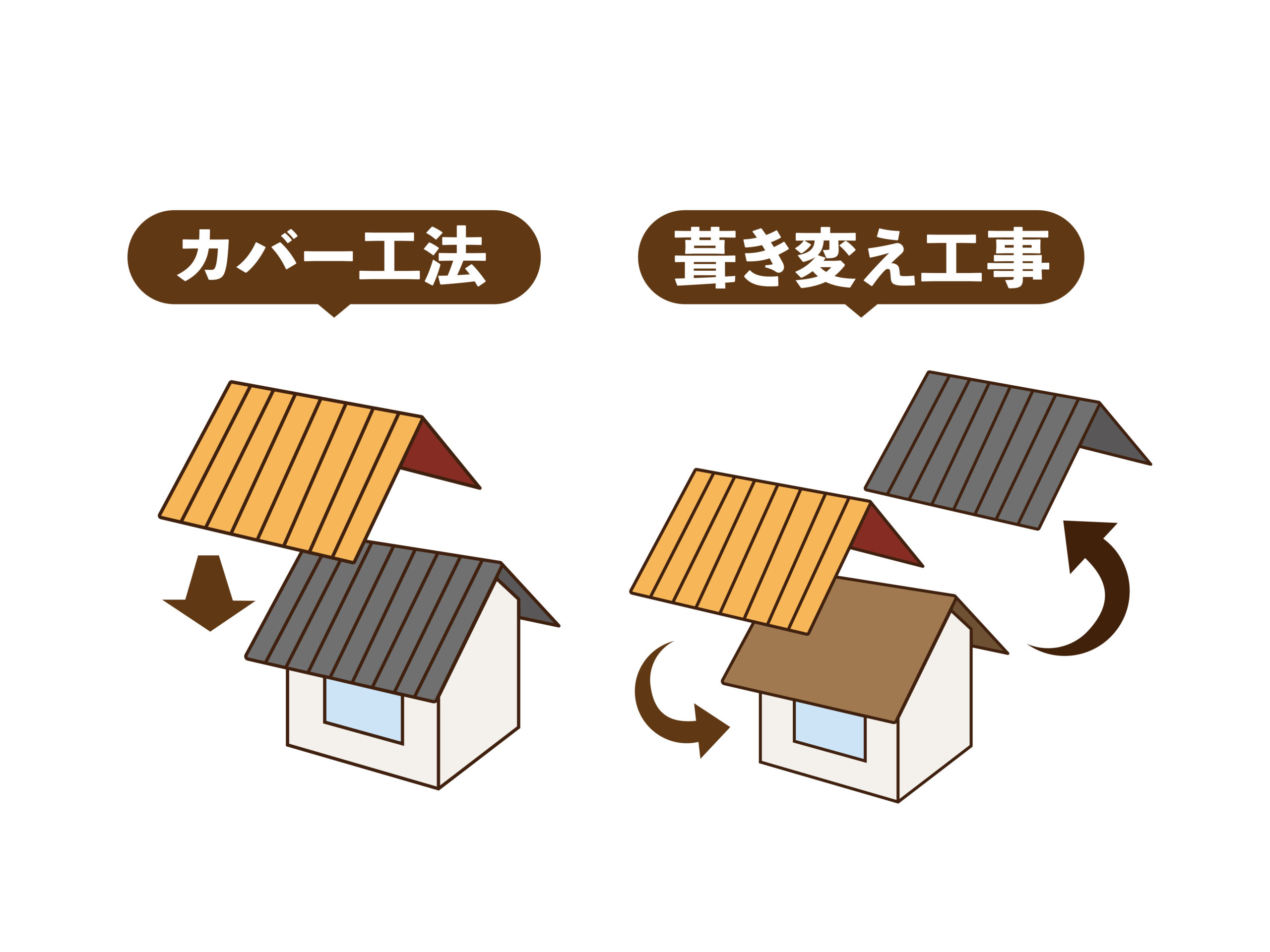 カバー工法

葺き変え工事